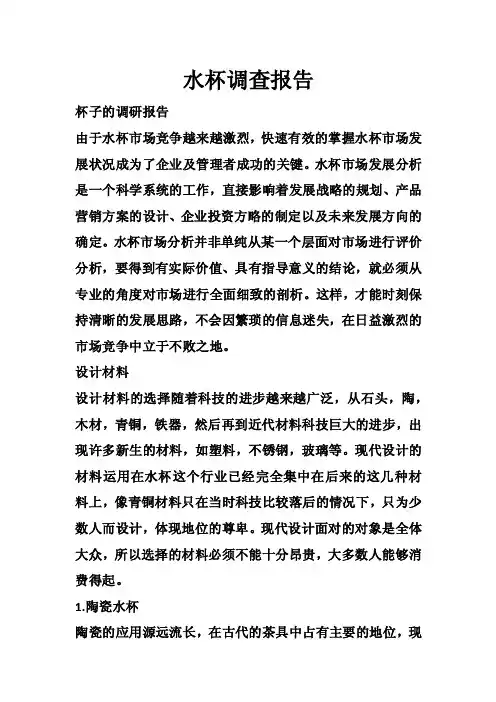 水杯调查报告

杯子的调研报告

由于水杯市场竞争越来越激烈，快速有效的掌握水杯市场发展状况成为了企业及管理者成功的关键。水杯市场发展分析是一个科学系统的工作，直接影响着发展战略的规划、产品营销方案的设计、企业投资方略的制定以及未来发展方向的确定。水杯市场分析并非单纯从某一个层面对市场进行评价分析，要得到有实际价值、具有指导意义的结论，就必须从专业的角度对市场进行全面细致的剖析。这样，才能时刻保持清晰的发展思路，不会因繁琐的信息迷失，在日益激烈的市场竞争中立于不败之地。

设计材料

设计材料的选择随着科技的进步越来越广泛，从石头，陶，木材，青铜，铁器，然后再到近代材料科技巨大的进步，出现许多新生的材料，如塑料，不锈钢，玻璃等。现代设计的材料运用在水杯这个行业已经完全集中在后来的这几种材料上，像青铜材料只在当时科技比较落后的情况下，只为少数人而设计，体现地位的尊卑。现代设计面对的对象是全体大众，所以选择的材料必须不能十分昂贵，大多数人能够消费得起。

1.陶瓷水杯

陶瓷的应用源远流长，在古代的茶具中占有主要的地位，现